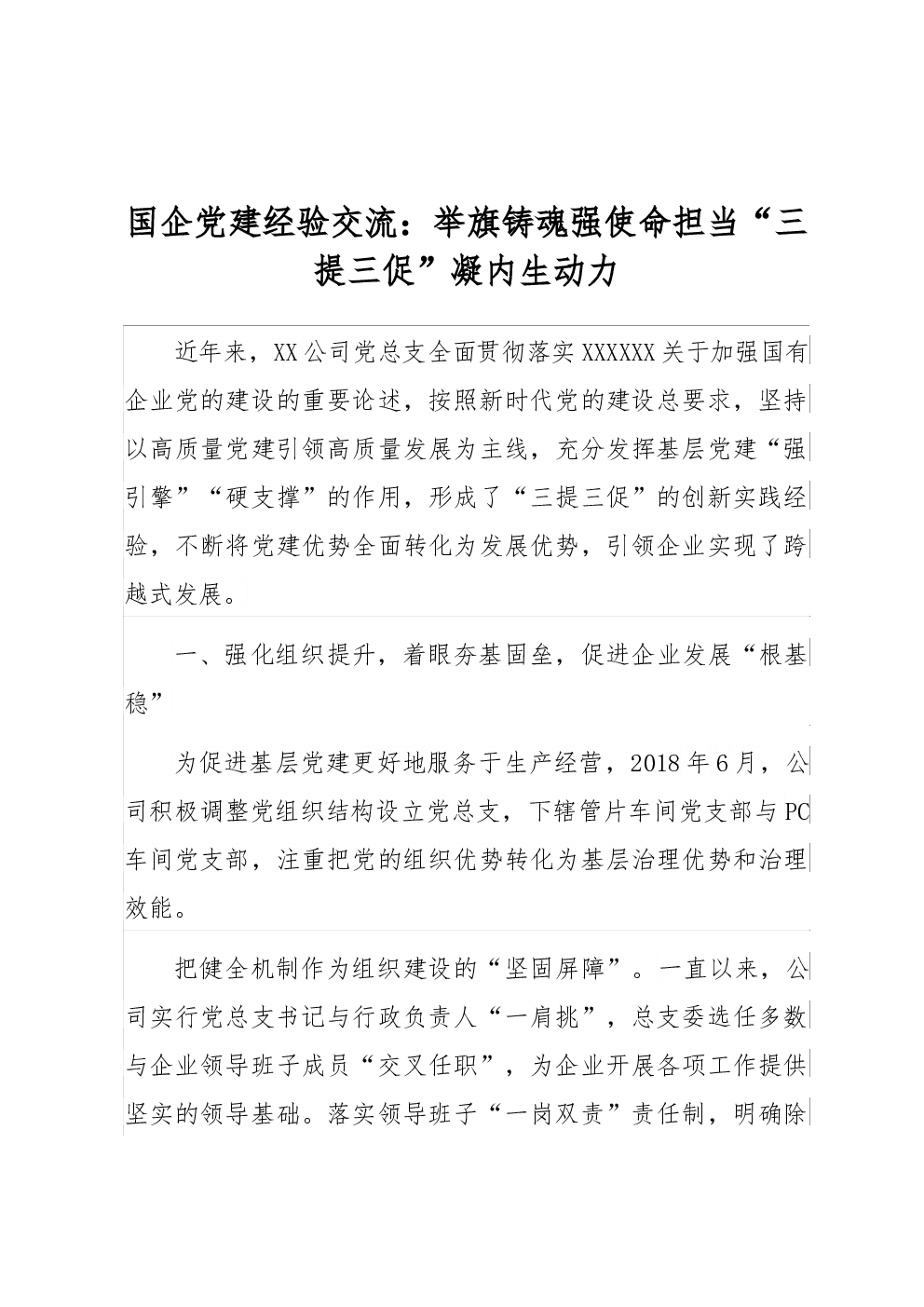 国企党建经验交流：举旗铸魂强使命担当“三提三促”凝内生动力

近年来，XX公司党总支全面贯彻落实XXXXXX关于加强国有企业党的建设的重要论述，按照新时代党的建设总要求，坚持以高质量党建引领高质量发展为主线，充分发挥基层党建“强引擎”“硬支撑”的作用，形成了“三提三促”的创新实践经验，不断将党建优势全面转化为发展优势，引领企业实现了跨越式发展。

一、强化组织提升，着眼夯基固垒，促进企业发展“根基稳”

为促进基层党建更好地服务于生产经营，2018年6月，公司积极调整党组织结构设立党总支，下辖管片车间党支部与PC车间党支部，注重把党的组织优势转化为基层治理优势和治理效能。

把健全机制作为组织建设的“坚固屏障”。一直以来，公司实行党总支书记与行政负责人“一肩挑”，总支委选任多数与企业领导班子成员“交叉任职”，为企业开展各项工作提供坚实的领导基础。落实领导班子“一岗双责”责任制，明确除